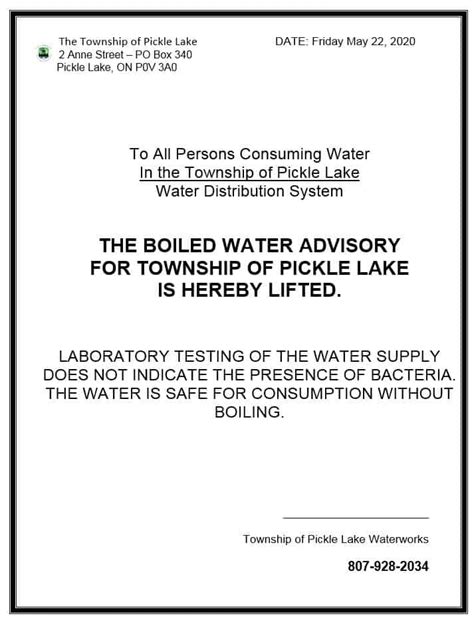 The Township of Pickle Lake
2 Anne Street – PO Box 340
Pickle Lake, ON P0V 3A0

DATE: Friday May 22, 2020

To All Persons Consuming Water
In the Township of Pickle Lake
Water Distribution System

THE BOILED WATER ADVISORY FOR TOWNSHIP OF PICKLE LAKE IS HEREBY LIFTED.

LABORATORY TESTING OF THE WATER SUPPLY DOES NOT INDICATE THE PRESENCE OF BACTERIA. THE WATER IS SAFE FOR CONSUMPTION WITHOUT BOILING.

Township of Pickle Lake Waterworks

807-928-2034